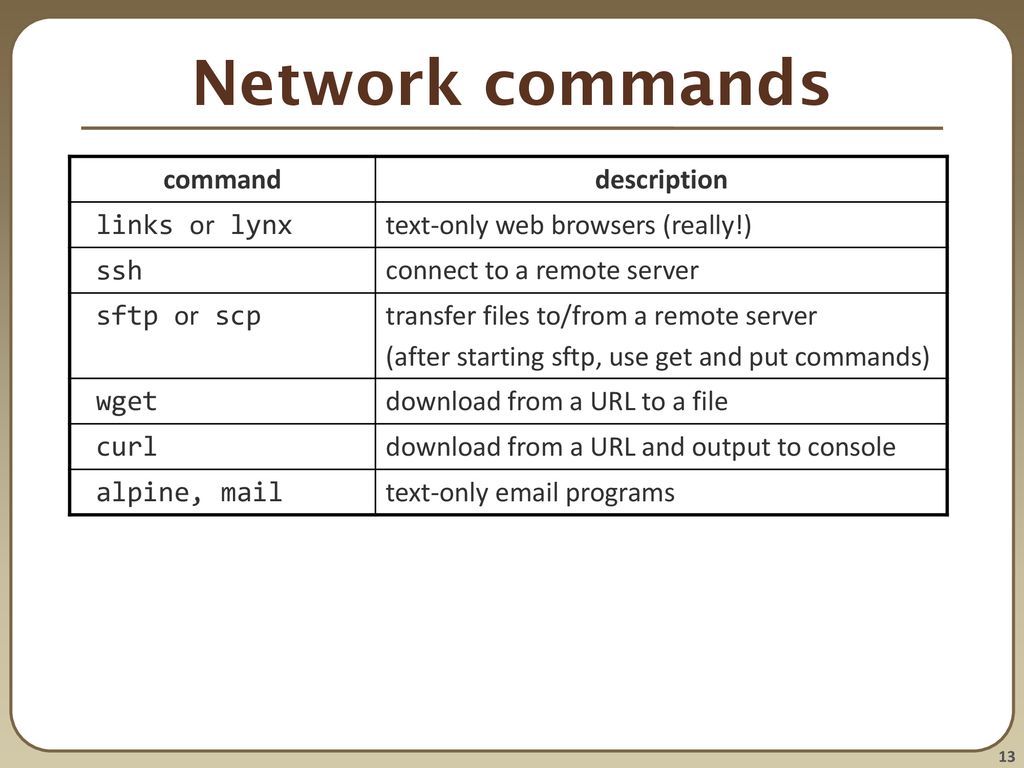 Network commands

| command | description |
|---|---|
| links or lynx | text-only web browsers (really!) |
| ssh | connect to a remote server |
| sftp or scp | transfer files to/from a remote server (after starting sftp, use get and put commands) |
| wget | download from a URL to a file |
| curl | download from a URL and output to console |
| alpine, mail | text-only email programs |

13